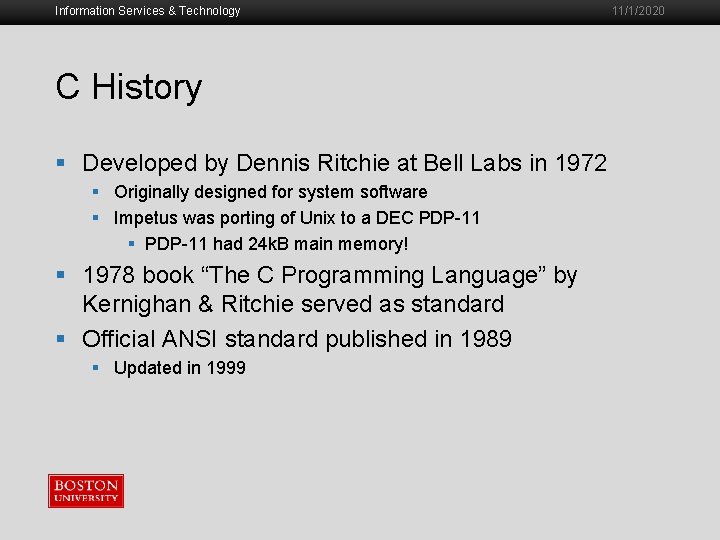 Information Services & Technology

11/1/2020

C History

- Developed by Dennis Ritchie at Bell Labs in 1972
  - Originally designed for system software
  - Impetus was porting of Unix to a DEC PDP-11
    - PDP-11 had 24kB main memory!
- 1978 book “The C Programming Language” by Kernighan & Ritchie served as standard
- Official ANSI standard published in 1989
  - Updated in 1999

BOSTON UNIVERSITY